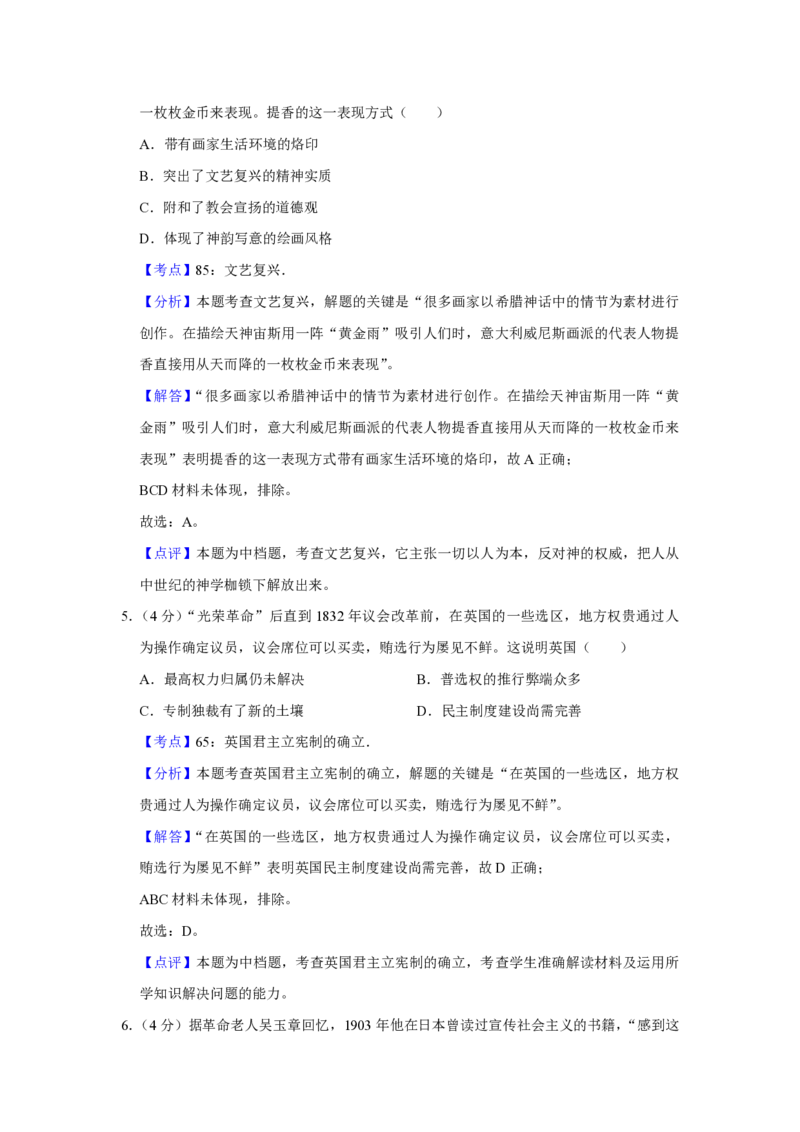 一枚枚金币来表现。提香的这一表现方式（　　）

A．带有画家生活环境的烙印

B．突出了文艺复兴的精神实质

C．附和了教会宣扬的道德观

D．体现了神韵写意的绘画风格

【考点】85：文艺复兴．

【分析】本题考查文艺复兴，解题的关键是“很多画家以希腊神话中的情节为素材进行创作。在描绘天神宙斯用一阵“黄金雨”吸引人们时，意大利威尼斯画派的代表人物提香直接用从天而降的一枚枚金币来表现”。

【解答】“很多画家以希腊神话中的情节为素材进行创作。在描绘天神宙斯用一阵“黄金雨”吸引人们时，意大利威尼斯画派的代表人物提香直接用从天而降的一枚枚金币来表现”表明提香的这一表现方式带有画家生活环境的烙印，故A正确；

BCD材料未体现，排除。

故选：A。

【点评】本题为中档题，考查文艺复兴，它主张一切以人为本，反对神的权威，把人从中世纪的神学枷锁下解放出来。

5.（4分）“光荣革命”后直到1832年议会改革前，在英国的一些选区，地方权贵通过人为操作确定议员，议会席位可以买卖，贿选行为屡见不鲜。这说明英国（　　）

A．最高权力归属仍未解决　B．普选权的推行弊端众多

C．专制独裁有了新的土壤　D．民主制度建设尚需完善

【考点】65：英国君主立宪制的确立．

【分析】本题考查英国君主立宪制的确立，解题的关键是“在英国的一些选区，地方权贵通过人为操作确定议员，议会席位可以买卖，贿选行为屡见不鲜”。

【解答】“在英国的一些选区，地方权贵通过人为操作确定议员，议会席位可以买卖，贿选行为屡见不鲜”表明英国民主制度建设尚需完善，故D正确；

ABC材料未体现，排除。

故选：D。

【点评】本题为中档题，考查英国君主立宪制的确立，考查学生准确解读材料及运用所学知识解决问题的能力。

6.（4分）据革命老人吴玉章回忆，1903年他在日本曾读过宣传社会主义的书籍，“感到这